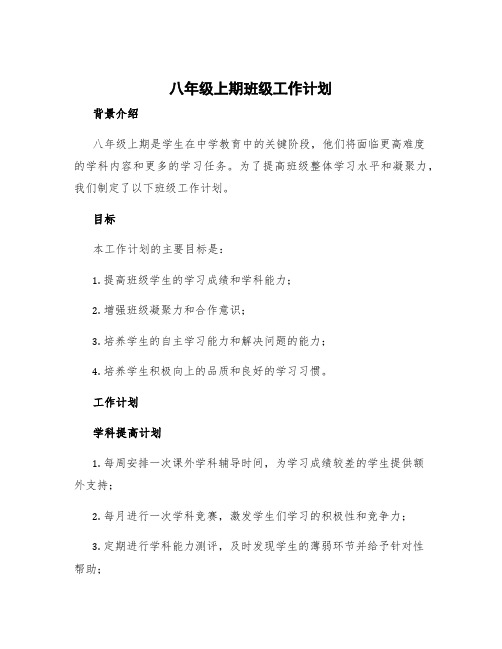 八年级上期班级工作计划

背景介绍

八年级上期是学生在中学教育中的关键阶段，他们将面临更高难度的学科内容和更多的学习任务。为了提高班级整体学习水平和凝聚力，我们制定了以下班级工作计划。

目标

本工作计划的主要目标是：

1. 提高班级学生的学习成绩和学科能力；

2. 增强班级凝聚力和合作意识；

3. 培养学生的自主学习能力和解决问题的能力；

4. 培养学生积极向上的品质和良好的学习习惯。

工作计划

学科提高计划

1. 每周安排一次课外学科辅导时间，为学习成绩较差的学生提供额外支持；

2. 每月进行一次学科竞赛，激发学生们学习的积极性和竞争力；

3. 定期进行学科能力测评，及时发现学生的薄弱环节并给予针对性帮助；